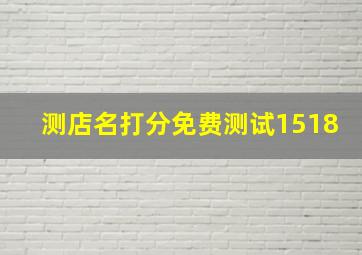 测店名打分免费测试1518